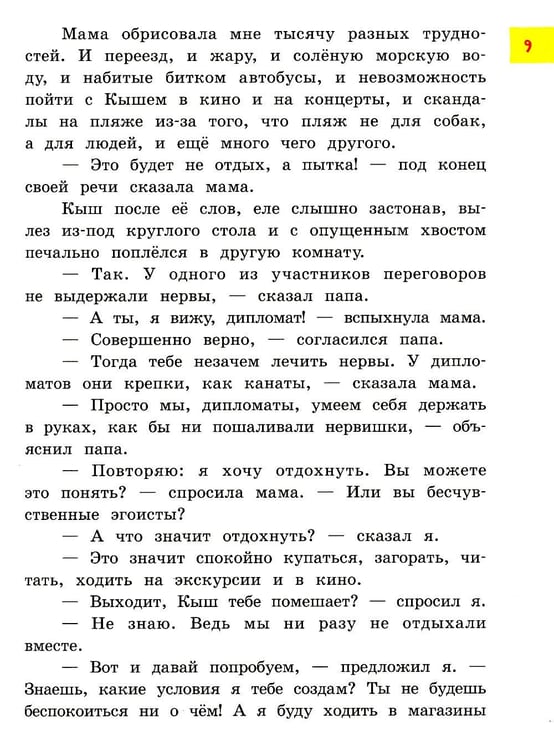 9

Мама обрисовала мне тысячу разных трудностей. И переезд, и жару, и солёную морскую воду, и набитые битком автобусы, и невозможность пойти с Кышем в кино и на концерты, и скандалы на пляже из-за того, что пляж не для собак, а для людей, и ещё много чего другого.

— Это будет не отдых, а пытка! — под конец своей речи сказала мама.

Кыш после её слов, еле слышно застонав, вылез из-под круглого стола и с опущенным хвостом печально поплёлся в другую комнату.

— Так. У одного из участников переговоров не выдержали нервы, — сказал папа.

— А ты, я вижу, дипломат! — вспыхнула мама.

— Совершенно верно, — согласился папа.

— Тогда тебе незачем лечить нервы. У дипломатов они крепки, как канаты, — сказала мама.

— Просто мы, дипломаты, умеем себя держать в руках, как бы ни пошаливали нервишки, — объяснил папа.

— Повторяю: я хочу отдохнуть. Вы можете это понять? — спросила мама. — Или вы бесчувственные эгоисты?

— А что значит отдохнуть? — сказал я.

— Это значит спокойно купаться, загорать, читать, ходить на экскурсии и в кино.

— Выходит, Кыш тебе помешает? — спросил я.

— Не знаю. Ведь мы ни разу не отдыхали вместе.

— Вот и давай попробуем, — предложил я. — Знаешь, какие условия я тебе создам? Ты не будешь беспокоиться ни о чём! А я буду ходить в магазины